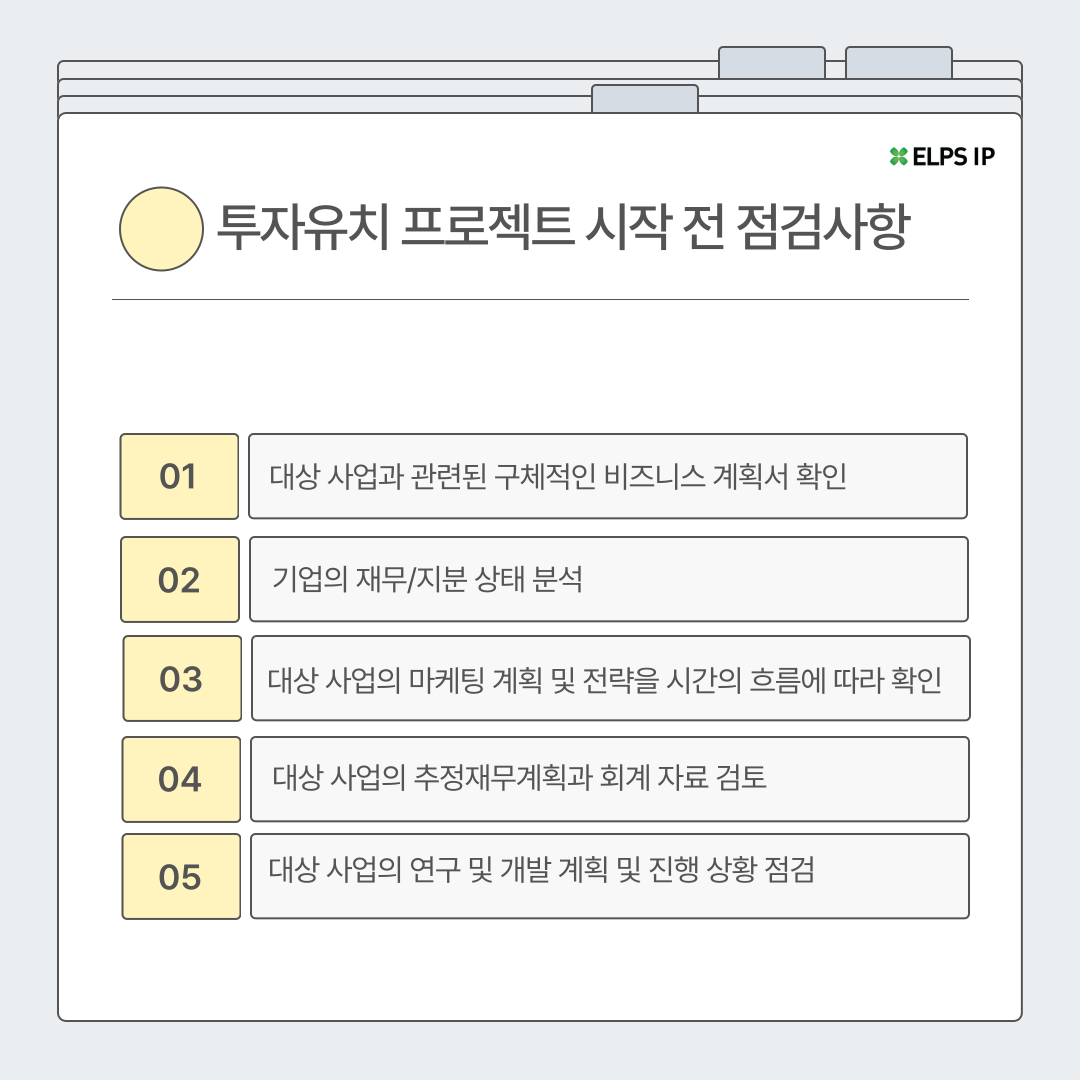 ELPS IP

투자유치 프로젝트 시작 전 점검사항

01
대상 사업과 관련된 구체적인 비즈니스 계획서 확인

02
기업의 재무/지분 상태 분석

03
대상 사업의 마케팅 계획 및 전략을 시간의 흐름에 따라 확인

04
대상 사업의 추정재무계획과 회계 자료 검토

05
대상 사업의 연구 및 개발 계획 및 진행 상황 점검